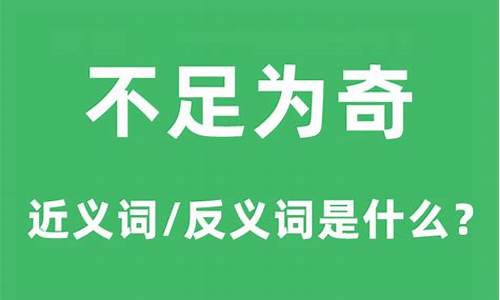 不足为奇

近义词/反义词是什么?